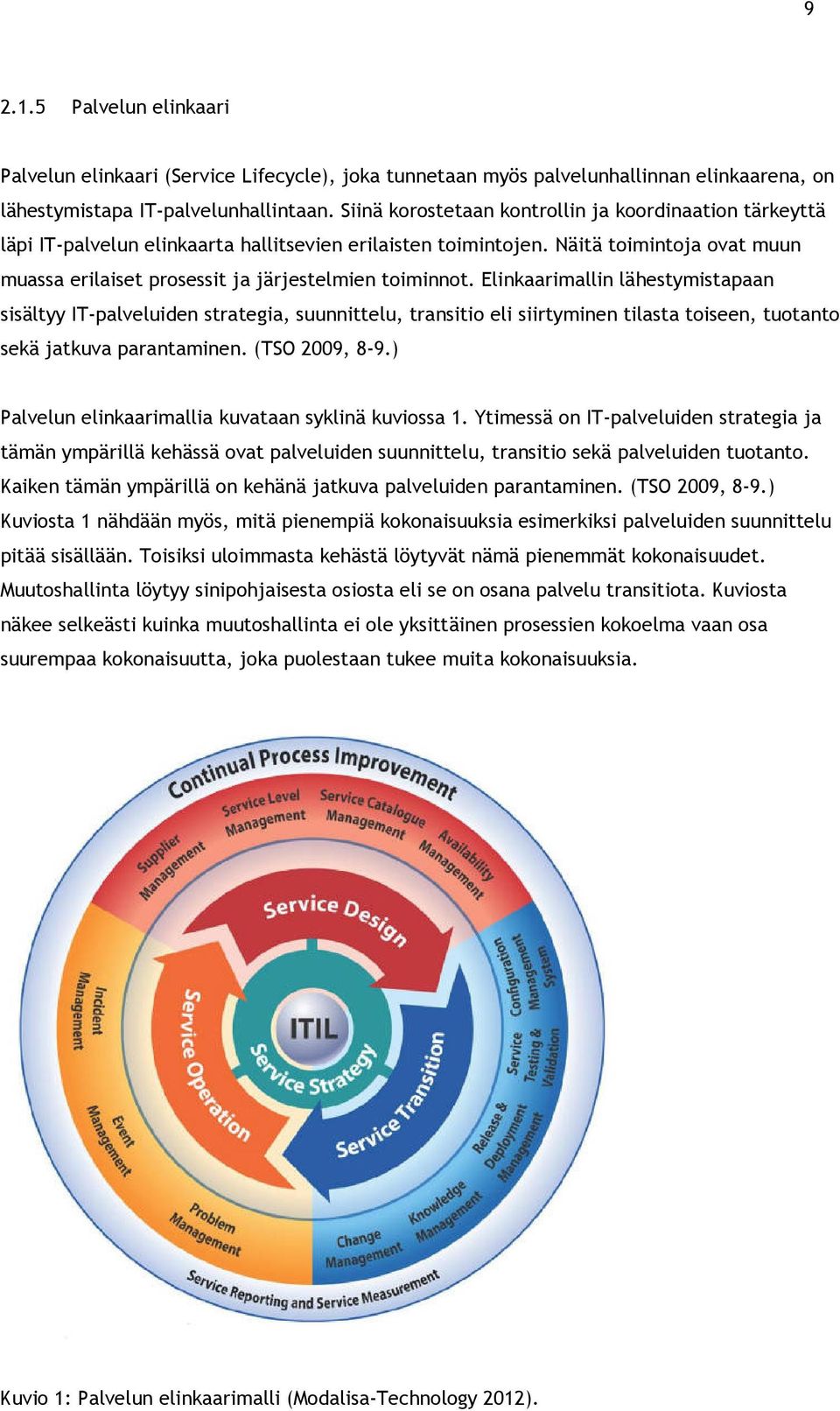 9

2.1.5 Palvelun elinkaari

Palvelun elinkaari (Service Lifecycle), joka tunnetaan myös palvelunhallinnan elinkaarena, on lähestymistapa IT-palvelunhallintaan. Siinä korostetaan kontrollin ja koordinaation tärkeyttä läpi IT-palvelun elinkaarta hallitsevien erilaisten toimintojen. Näitä toimintoja ovat muun muassa erilaiset prosessit ja järjestelmien toiminnot. Elinkaarimallin lähestymistapaan sisältyy IT-palveluiden strategia, suunnittelu, transitio eli siirtyminen tilasta toiseen, tuotanto sekä jatkuva parantaminen. (TSO 2009, 8-9.)

Palvelun elinkaarimallia kuvataan syklinä kuviossa 1. Ytimessä on IT-palveluiden strategia ja tämän ympärillä kehässä ovat palveluiden suunnittelu, transitio sekä palveluiden tuotanto. Kaiken tämän ympärillä on kehänä jatkuva palveluiden parantaminen. (TSO 2009, 8-9.) Kuviosta 1 nähdään myös, mitä pienempiä kokonaisuuksia esimerkiksi palveluiden suunnittelu pitää sisällään. Toisiksi uloimmasta kehästä löytyvät nämä pienemmät kokonaisuudet. Muutoshallinta löytyy sinipohjaisesta osiosta eli se on osana palvelu transitiota. Kuviosta näkee selkeästi kuinka muutoshallinta ei ole yksittäinen prosessien kokoelma vaan osa suurempaa kokonaisuutta, joka puolestaan tukee muita kokonaisuuksia.

Continual Process Improvement
Supplier Management
Service Level Management
Service Catalogue Management
Availability Management
Service Design
Configuration Management System
Service Testing & Validation
Release & Deployment Management
Knowledge Management
Change Management
Service Transition
ITIL
Service Strategy
Service Operation
Incident Management
Event Management
Problem Management
Service Reporting and Service Measurement

Kuvio 1: Palvelun elinkaarimalli (Modalisa-Technology 2012).